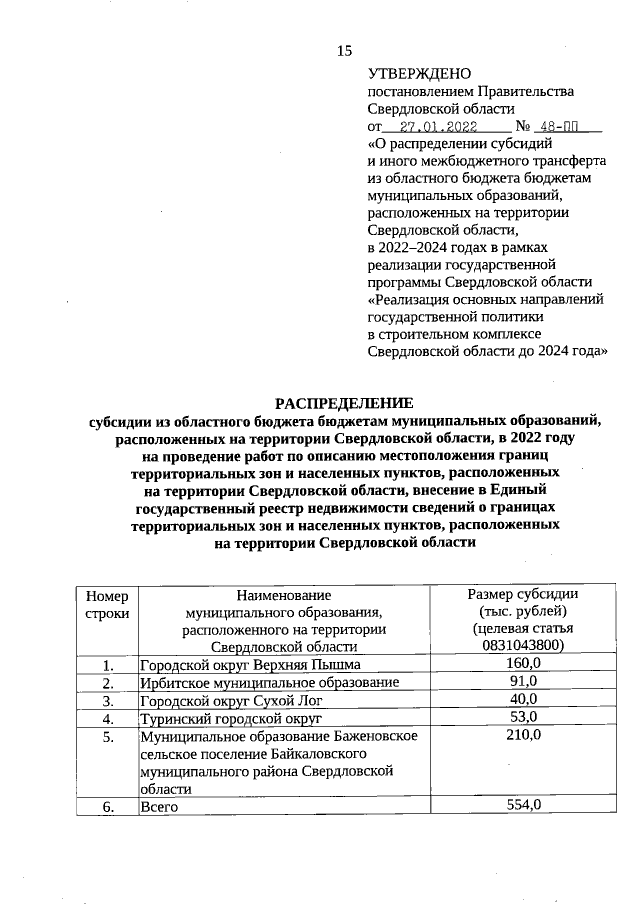 15

УТВЕРЖДЕНО
постановлением Правительства Свердловской области
от 27.01.2022 № 48-ПП
«О распределении субсидий и иного межбюджетного трансферта из областного бюджета бюджетам муниципальных образований, расположенных на территории Свердловской области, в 2022–2024 годах в рамках реализации государственной программы Свердловской области «Реализация основных направлений государственной политики в строительном комплексе Свердловской области до 2024 года»

РАСПРЕДЕЛЕНИЕ
субсидии из областного бюджета бюджетам муниципальных образований, расположенных на территории Свердловской области, в 2022 году на проведение работ по описанию местоположения границ территориальных зон и населенных пунктов, расположенных на территории Свердловской области, внесение в Единый государственный реестр недвижимости сведений о границах территориальных зон и населенных пунктов, расположенных на территории Свердловской области

| Номер строки | Наименование муниципального образования, расположенного на территории Свердловской области | Размер субсидии (тыс. рублей) (целевая статья 0831043800) |
|---|---|---|
| 1. | Городской округ Верхняя Пышма | 160,0 |
| 2. | Ирбитское муниципальное образование | 91,0 |
| 3. | Городской округ Сухой Лог | 40,0 |
| 4. | Туринский городской округ | 53,0 |
| 5. | Муниципальное образование Баженовское сельское поселение Байкаловского муниципального района Свердловской области | 210,0 |
| 6. | Всего | 554,0 |